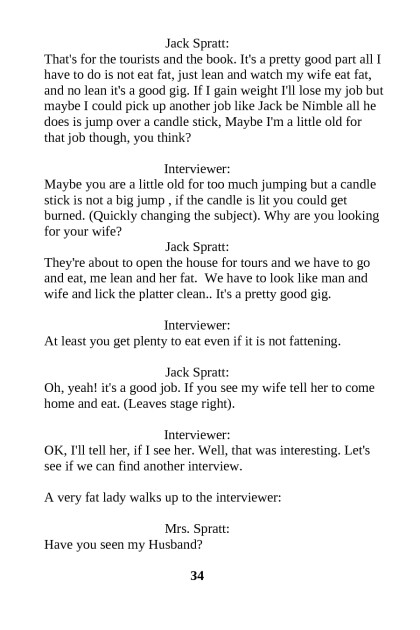 Jack Spratt:
That's for the tourists and the book. It's a pretty good part all I have to do is not eat fat, just lean and watch my wife eat fat, and no lean it's a good gig. If I gain weight I'll lose my job but maybe I could pick up another job like Jack be Nimble all he does is jump over a candle stick, Maybe I'm a little old for that job though, you think?

Interviewer:
Maybe you are a little old for too much jumping but a candle stick is not a big jump , if the candle is lit you could get burned. (Quickly changing the subject). Why are you looking for your wife?

Jack Spratt:
They're about to open the house for tours and we have to go and eat, me lean and her fat. We have to look like man and wife and lick the platter clean.. It's a pretty good gig.

Interviewer:
At least you get plenty to eat even if it is not fattening.

Jack Spratt:
Oh, yeah! it's a good job. If you see my wife tell her to come home and eat. (Leaves stage right).

Interviewer:
OK, I'll tell her, if I see her. Well, that was interesting. Let's see if we can find another interview.

A very fat lady walks up to the interviewer:

Mrs. Spratt:
Have you seen my Husband?

34